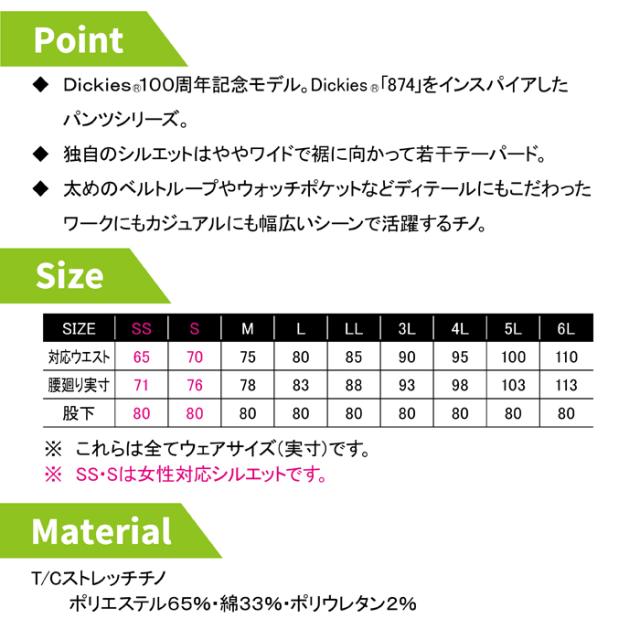 Point

◆ Dickies®100周年記念モデル。Dickies®「874」をインスパイアしたパンツシリーズ。

◆ 独自のシルエットはややワイドで裾に向かって若干テーパード。

◆ 太めのベルトループやウォッチポケットなどディテールにもこだわったワークにもカジュアルにも幅広いシーンで活躍するチノ。

Size

| SIZE | SS | S | M | L | LL | 3L | 4L | 5L | 6L |
|---|---|---|---|---|---|---|---|---|---|
| 対応ウエスト | 65 | 70 | 75 | 80 | 85 | 90 | 95 | 100 | 110 |
| 腰廻り実寸 | 71 | 76 | 78 | 83 | 88 | 93 | 98 | 103 | 113 |
| 股下 | 80 | 80 | 80 | 80 | 80 | 80 | 80 | 80 | 80 |

※ これらは全てウェアサイズ(実寸)です。
※ SS・Sは女性対応シルエットです。

Material

T/Cストレッチチノ
ポリエステル65%・綿33%・ポリウレタン2%